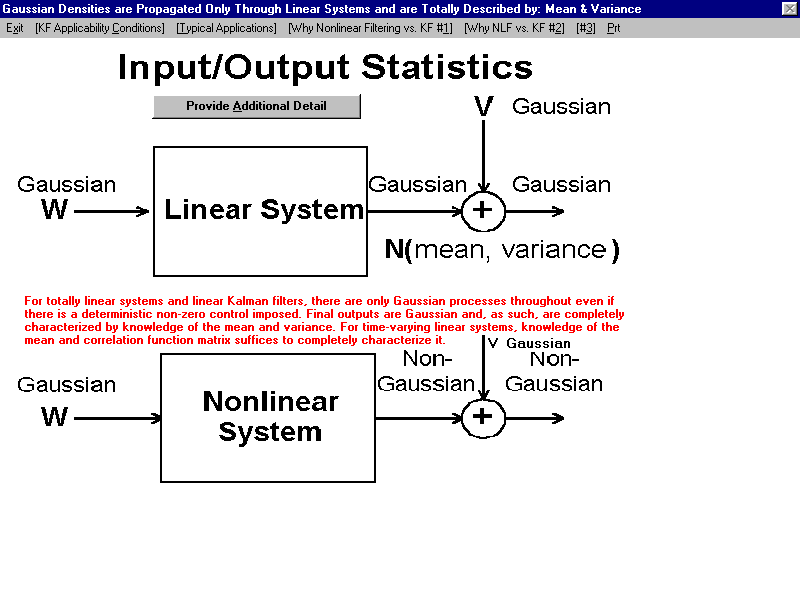 Gaussian Densities are Propagated Only Through Linear Systems and are Totally Described by: Mean & Variance

Exit [KF Applicability Conditions] [Typical Applications] [Why Nonlinear Filtering vs. KF #1] [Why NLF vs. KF #2] [#3] Prt

Input/Output Statistics

Provide Additional Detail

V Gaussian

Gaussian W

Linear System

Gaussian

+

Gaussian

N(mean, variance)

For totally linear systems and linear Kalman filters, there are only Gaussian processes throughout even if there is a deterministic non-zero control imposed. Final outputs are Gaussian and, as such, are completely characterized by knowledge of the mean and variance. For time-varying linear systems, knowledge of the mean and correlation function matrix suffices to completely characterize it.

V Gaussian

Gaussian W

Nonlinear System

Non-Gaussian

+

Non-Gaussian